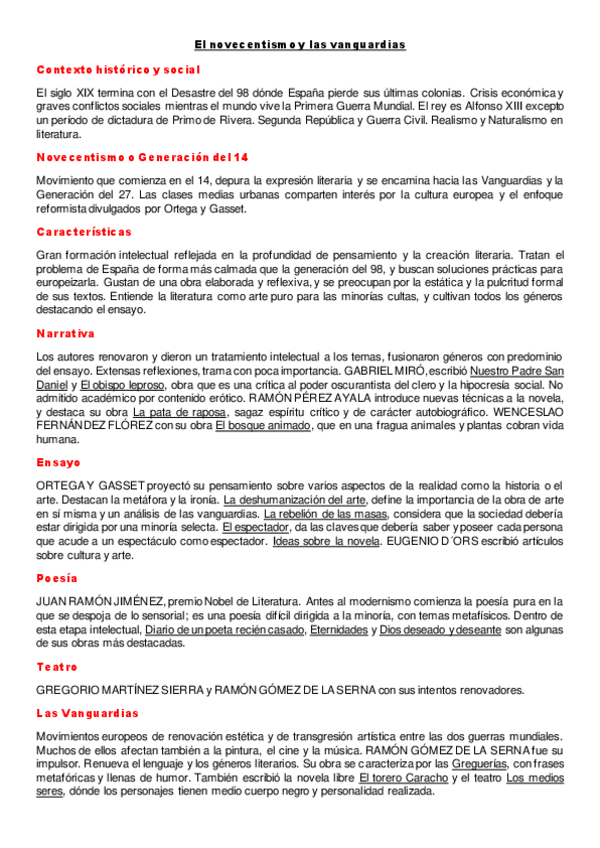 El novecentismo y las vanguardias

Contexto histórico y social

El siglo XIX termina con el Desastre del 98 dónde España pierde sus últimas colonias. Crisis económica y graves conflictos sociales mientras el mundo vive la Primera Guerra Mundial. El rey es Alfonso XIII excepto un período de dictadura de Primo de Rivera. Segunda República y Guerra Civil. Realismo y Naturalismo en literatura.

Novecentismo o Generación del 14

Movimiento que comienza en el 14, depura la expresión literaria y se encamina hacia las Vanguardias y la Generación del 27. Las clases medias urbanas comparten interés por la cultura europea y el enfoque reformista divulgados por Ortega y Gasset.

Características

Gran formación intelectual reflejada en la profundidad de pensamiento y la creación literaria. Tratan el problema de España de forma más calmada que la generación del 98, y buscan soluciones prácticas para europeizarla. Gustan de una obra elaborada y reflexiva, y se preocupan por la estática y la pulcritud formal de sus textos. Entiende la literatura como arte puro para las minorías cultas, y cultivan todos los géneros destacando el ensayo.

Narrativa

Los autores renovaron y dieron un tratamiento intelectual a los temas, fusionaron géneros con predominio del ensayo. Extensas reflexiones, trama con poca importancia. GABRIEL MIRÓ, escribió Nuestro Padre San Daniel y El obispo leproso, obra que es una crítica al poder oscurantista del clero y la hipocresía social. No admitido académico por contenido erótico. RAMÓN PÉREZ AYALA introduce nuevas técnicas a la novela, y destaca su obra La pata de raposa, sagaz espíritu crítico y de carácter autobiográfico. WENCESLAO FERNÁNDEZ FLÓREZ con su obra El bosque animado, que en una fragua animales y plantas cobran vida humana.

Ensayo

ORTEGA Y GASSET proyectó su pensamiento sobre varios aspectos de la realidad como la historia o el arte. Destacan la metáfora y la ironía. La deshumanización del arte, define la importancia de la obra de arte en sí misma y un análisis de las vanguardias. La rebelión de las masas, considera que la sociedad debería estar dirigida por una minoría selecta. El espectador, da las claves que debería saber y poseer cada persona que acude a un espectáculo como espectador. Ideas sobre la novela. EUGENIO D´ORS escribió artículos sobre cultura y arte.

Poesía

JUAN RAMÓN JIMÉNEZ, premio Nobel de Literatura. Antes al modernismo comienza la poesía pura en la que se despoja de lo sensorial; es una poesía difícil dirigida a la minoría, con temas metafísicos. Dentro de esta etapa intelectual, Diario de un poeta recién casado, Eternidades y Dios deseado y deseante son algunas de sus obras más destacadas.

Teatro

GREGORIO MARTÍNEZ SIERRA y RAMÓN GÓMEZ DE LA SERNA con sus intentos renovadores.

Las Vanguardias

Movimientos europeos de renovación estética y de transgresión artística entre las dos guerras mundiales. Muchos de ellos afectan también a la pintura, el cine y la música. RAMÓN GÓMEZ DE LA SERNA fue su impulsor. Renueva el lenguaje y los géneros literarios. Su obra se caracteriza por las Greguerías, con frases metafóricas y llenas de humor. También escribió la novela libre El torero Caracho y el teatro Los medios seres, dónde los personajes tienen medio cuerpo negro y personalidad realizada.